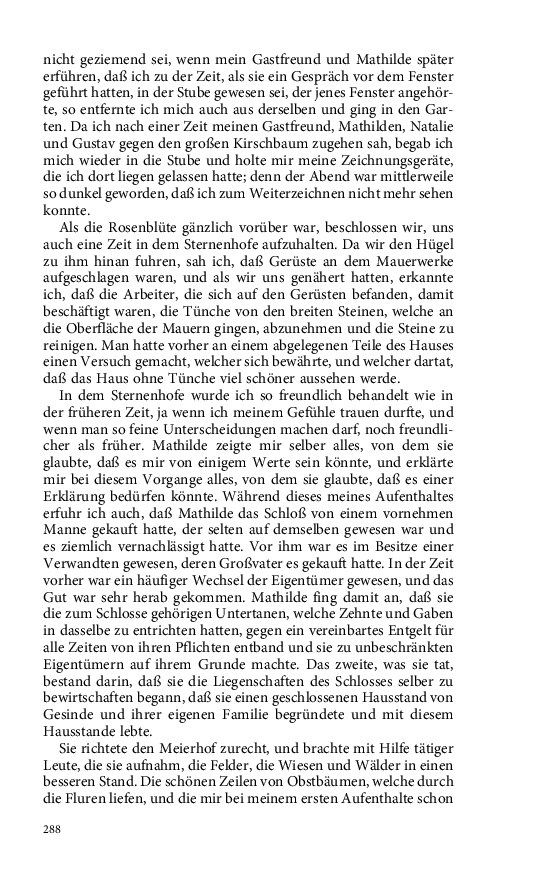 nicht geziemend sei, wenn mein Gastfreund und Mathilde später erführen, daß ich zu der Zeit, als sie ein Gespräch vor dem Fenster geführt hatten, in der Stube gewesen sei, der jenes Fenster angehörte, so entfernte ich mich auch aus derselben und ging in den Garten. Da ich nach einer Zeit meinen Gastfreund, Mathilden, Natalie und Gustav gegen den großen Kirschbaum zugehen sah, begab ich mich wieder in die Stube und holte mir meine Zeichnungsgeräte, die ich dort liegen gelassen hatte; denn der Abend war mittlerweile so dunkel geworden, daß ich zum Weiterzeichnen nicht mehr sehen konnte.

Als die Rosenblüte gänzlich vorüber war, beschlossen wir, uns auch eine Zeit in dem Sternenhofe aufzuhalten. Da wir den Hügel zu ihm hinan fuhren, sah ich, daß Gerüste an dem Mauerwerke aufgeschlagen waren, und als wir uns genähert hatten, erkannte ich, daß die Arbeiter, die sich auf den Gerüsten befanden, damit beschäftigt waren, die Tünche von den breiten Steinen, welche an die Oberfläche der Mauern gingen, abzunehmen und die Steine zu reinigen. Man hatte vorher an einem abgelegenen Teile des Hauses einen Versuch gemacht, welcher sich bewährte, und welcher dartat, daß das Haus ohne Tünche viel schöner aussehen werde.

In dem Sternenhofe wurde ich so freundlich behandelt wie in der früheren Zeit, ja wenn ich meinem Gefühle trauen durfte, und wenn man so feine Unterscheidungen machen darf, noch freundlicher als früher. Mathilde zeigte mir selber alles, von dem sie glaubte, daß es mir von einigem Werte sein könnte, und erklärte mir bei diesem Vorgange alles, von dem sie glaubte, daß es einer Erklärung bedürfen könnte. Während dieses meines Aufenthaltes erfuhr ich auch, daß Mathilde das Schloß von einem vornehmen Manne gekauft hatte, der selten auf demselben gewesen war und es ziemlich vernachlässigt hatte. Vor ihm war es im Besitze einer Verwandten gewesen, deren Großvater es gekauft hatte. In der Zeit vorher war ein häufiger Wechsel der Eigentümer gewesen, und das Gut war sehr herab gekommen. Mathilde fing damit an, daß sie die zum Schlosse gehörigen Untertanen, welche Zehnte und Gaben in dasselbe zu entrichten hatten, gegen ein vereinbartes Entgelt für alle Zeiten von ihren Pflichten entband und sie zu unbeschränkten Eigentümern auf ihrem Grunde machte. Das zweite, was sie tat, bestand darin, daß sie die Liegenschaften des Schlosses selber zu bewirtschaften begann, daß sie einen geschlossenen Hausstand von Gesinde und ihrer eigenen Familie begründete und mit diesem Hausstande lebte.

Sie richtete den Meierhof zurecht, und brachte mit Hilfe tätiger Leute, die sie aufnahm, die Felder, die Wiesen und Wälder in einen besseren Stand. Die schönen Zeilen von Obstbäumen, welche durch die Fluren liefen, und die mir bei meinem ersten Aufenthalte schon

288